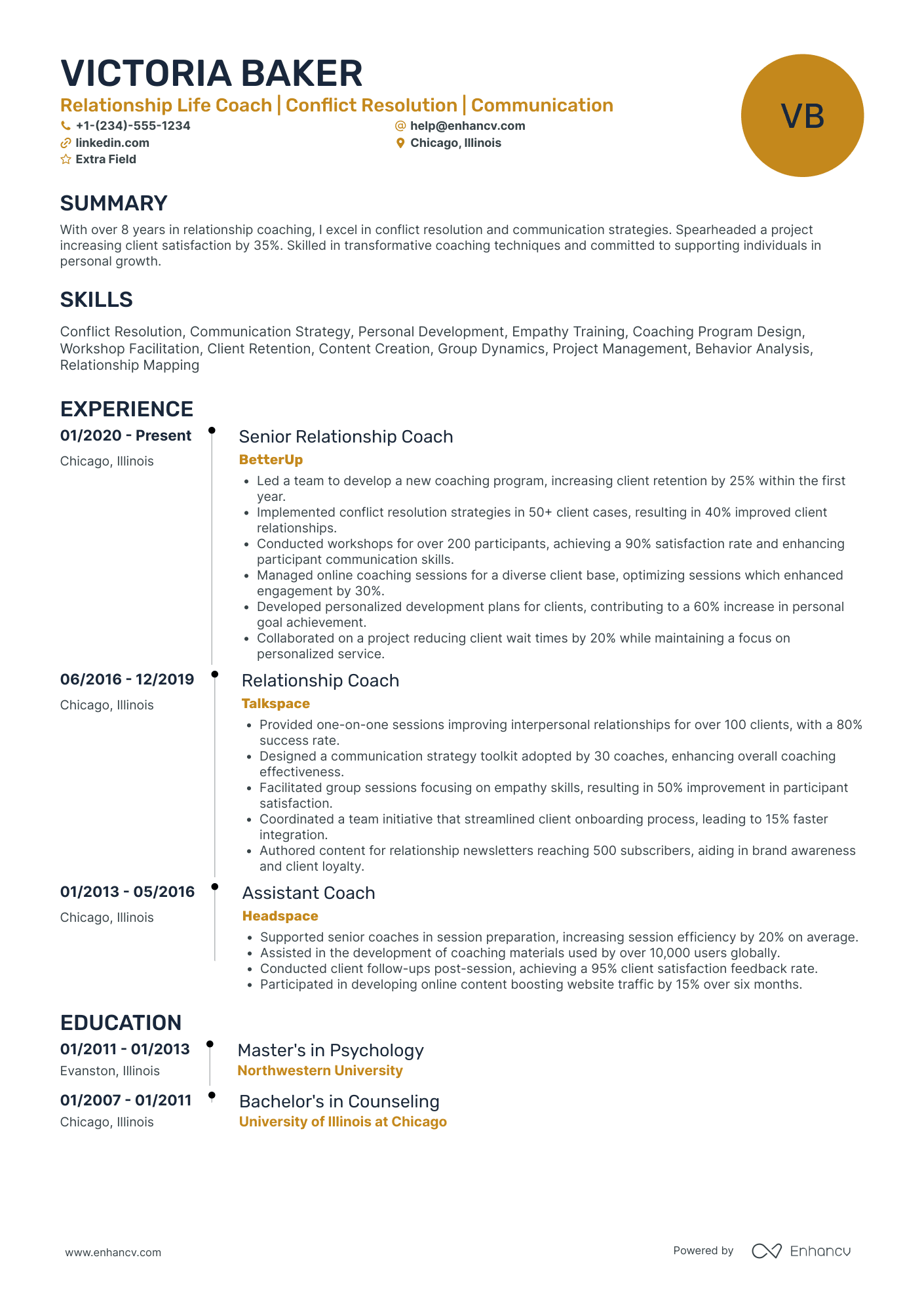 VICTORIA BAKER

Relationship Life Coach | Conflict Resolution | Communication

+1-(234)-555-1234
help@enhancv.com
linkedin.com
Chicago, Illinois
Extra Field

VB

SUMMARY

With over 8 years in relationship coaching, I excel in conflict resolution and communication strategies. Spearheaded a project increasing client satisfaction by 35%. Skilled in transformative coaching techniques and committed to supporting individuals in personal growth.

SKILLS

Conflict Resolution, Communication Strategy, Personal Development, Empathy Training, Coaching Program Design, Workshop Facilitation, Client Retention, Content Creation, Group Dynamics, Project Management, Behavior Analysis, Relationship Mapping

EXPERIENCE

01/2020 - Present
Chicago, Illinois

Senior Relationship Coach
BetterUp
• Led a team to develop a new coaching program, increasing client retention by 25% within the first year.
• Implemented conflict resolution strategies in 50+ client cases, resulting in 40% improved client relationships.
• Conducted workshops for over 200 participants, achieving a 90% satisfaction rate and enhancing participant communication skills.
• Managed online coaching sessions for a diverse client base, optimizing sessions which enhanced engagement by 30%.
• Developed personalized development plans for clients, contributing to a 60% increase in personal goal achievement.
• Collaborated on a project reducing client wait times by 20% while maintaining a focus on personalized service.

06/2016 - 12/2019
Chicago, Illinois

Relationship Coach
Talkspace
• Provided one-on-one sessions improving interpersonal relationships for over 100 clients, with a 80% success rate.
• Designed a communication strategy toolkit adopted by 30 coaches, enhancing overall coaching effectiveness.
• Facilitated group sessions focusing on empathy skills, resulting in 50% improvement in participant satisfaction.
• Coordinated a team initiative that streamlined client onboarding process, leading to 15% faster integration.
• Authored content for relationship newsletters reaching 500 subscribers, aiding in brand awareness and client loyalty.

01/2013 - 05/2016
Chicago, Illinois

Assistant Coach
Headspace
• Supported senior coaches in session preparation, increasing session efficiency by 20% on average.
• Assisted in the development of coaching materials used by over 10,000 users globally.
• Conducted client follow-ups post-session, achieving a 95% client satisfaction feedback rate.
• Participated in developing online content boosting website traffic by 15% over six months.

EDUCATION

01/2011 - 01/2013
Evanston, Illinois

Master's in Psychology
Northwestern University

01/2007 - 01/2011
Chicago, Illinois

Bachelor's in Counseling
University of Illinois at Chicago

www.enhancv.com

Powered by Enhancv